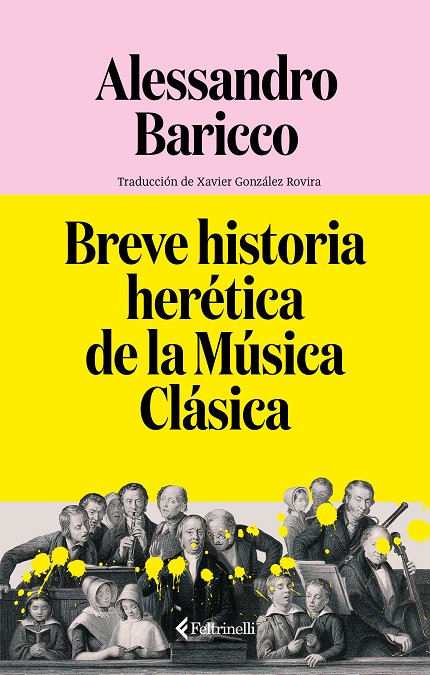 Alessandro Baricco

Traducción de Xavier González Rovira

Breve historia herética de la Música Clásica

Feltrinelli